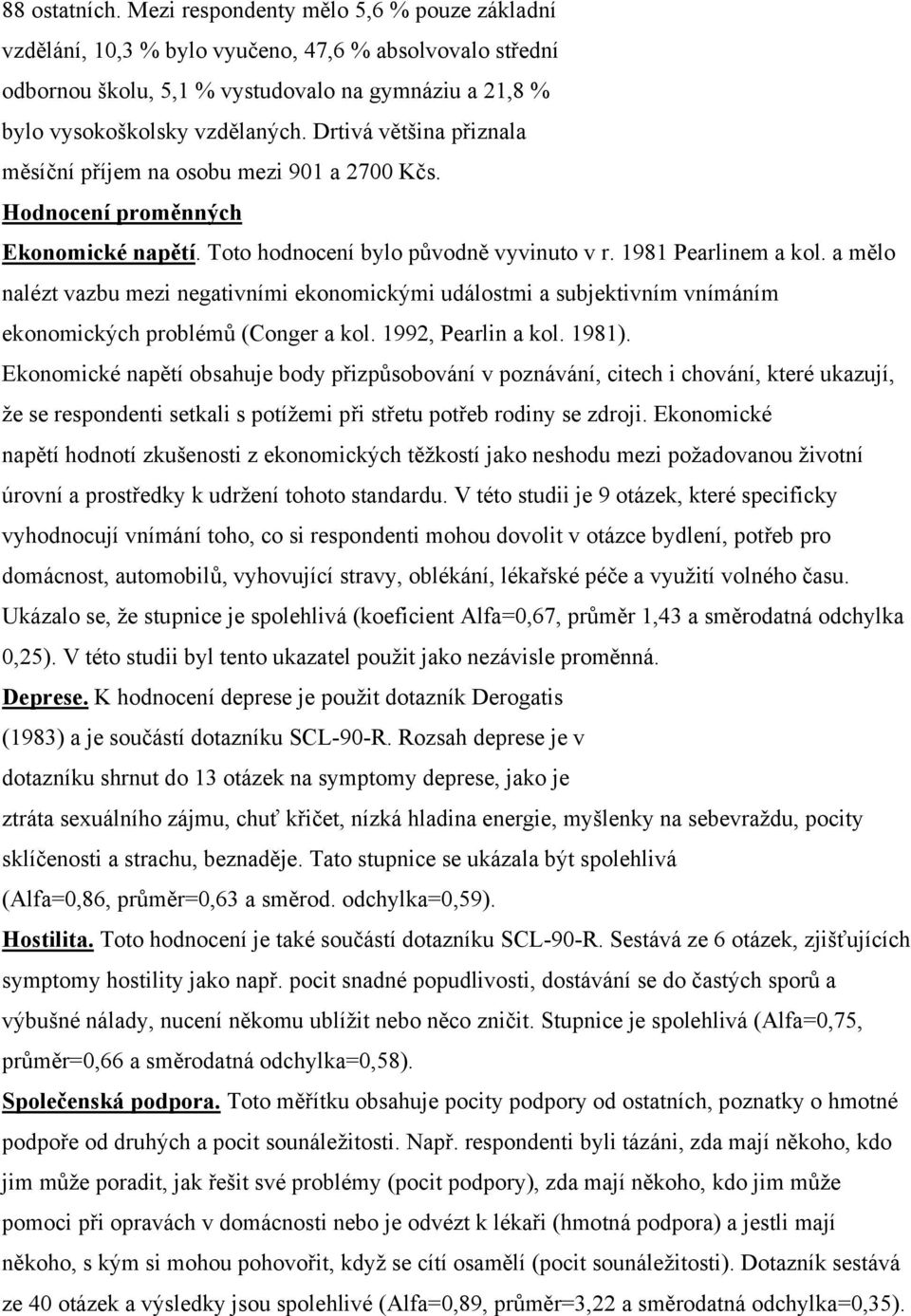 88 ostatních. Mezi respondenty mělo 5,6 % pouze základní vzdělání, 10,3 % bylo vyučeno, 47,6 % absolvovalo střední odbornou školu, 5,1 % vystudovalo na gymnáziu a 21,8 % bylo vysokoškolsky vzdělaných. Drtivá většina přiznala měsíční příjem na osobu mezi 901 a 2700 Kčs.

Hodnocení proměnných

Ekonomické napětí. Toto hodnocení bylo původně vyvinuto v r. 1981 Pearlinem a kol. a mělo nalézt vazbu mezi negativními ekonomickými událostmi a subjektivním vnímáním ekonomických problémů (Conger a kol. 1992, Pearlin a kol. 1981). Ekonomické napětí obsahuje body přizpůsobování v poznávání, citech i chování, které ukazují, že se respondenti setkali s potížemi při střetu potřeb rodiny se zdroji. Ekonomické napětí hodnotí zkušenosti z ekonomických těžkostí jako neshodu mezi požadovanou životní úrovní a prostředky k udržení tohoto standardu. V této studii je 9 otázek, které specificky vyhodnocují vnímání toho, co si respondenti mohou dovolit v otázce bydlení, potřeb pro domácnost, automobilů, vyhovující stravy, oblékání, lékařské péče a využití volného času. Ukázalo se, že stupnice je spolehlivá (koeficient Alfa=0,67, průměr 1,43 a směrodatná odchylka 0,25). V této studii byl tento ukazatel použit jako nezávisle proměnná.

Deprese. K hodnocení deprese je použit dotazník Derogatis (1983) a je součástí dotazníku SCL-90-R. Rozsah deprese je v dotazníku shrnut do 13 otázek na symptomy deprese, jako je ztráta sexuálního zájmu, chuť křičet, nízká hladina energie, myšlenky na sebevraždu, pocity sklíčenosti a strachu, beznaděje. Tato stupnice se ukázala být spolehlivá (Alfa=0,86, průměr=0,63 a směrod. odchylka=0,59).

Hostilita. Toto hodnocení je také součástí dotazníku SCL-90-R. Sestává ze 6 otázek, zjišťujících symptomy hostility jako např. pocit snadné popudlivosti, dostávání se do častých sporů a výbušné nálady, nucení někomu ublížit nebo něco zničit. Stupnice je spolehlivá (Alfa=0,75, průměr=0,66 a směrodatná odchylka=0,58).

Společenská podpora. Toto měřítku obsahuje pocity podpory od ostatních, poznatky o hmotné podpoře od druhých a pocit sounáležitosti. Např. respondenti byli tázáni, zda mají někoho, kdo jim může poradit, jak řešit své problémy (pocit podpory), zda mají někoho, kdo jim může pomoci při opravách v domácnosti nebo je odvézt k lékaři (hmotná podpora) a jestli mají někoho, s kým si mohou pohovořit, když se cítí osamělí (pocit sounáležitosti). Dotazník sestává ze 40 otázek a výsledky jsou spolehlivé (Alfa=0,89, průměr=3,22 a směrodatná odchylka=0,35).